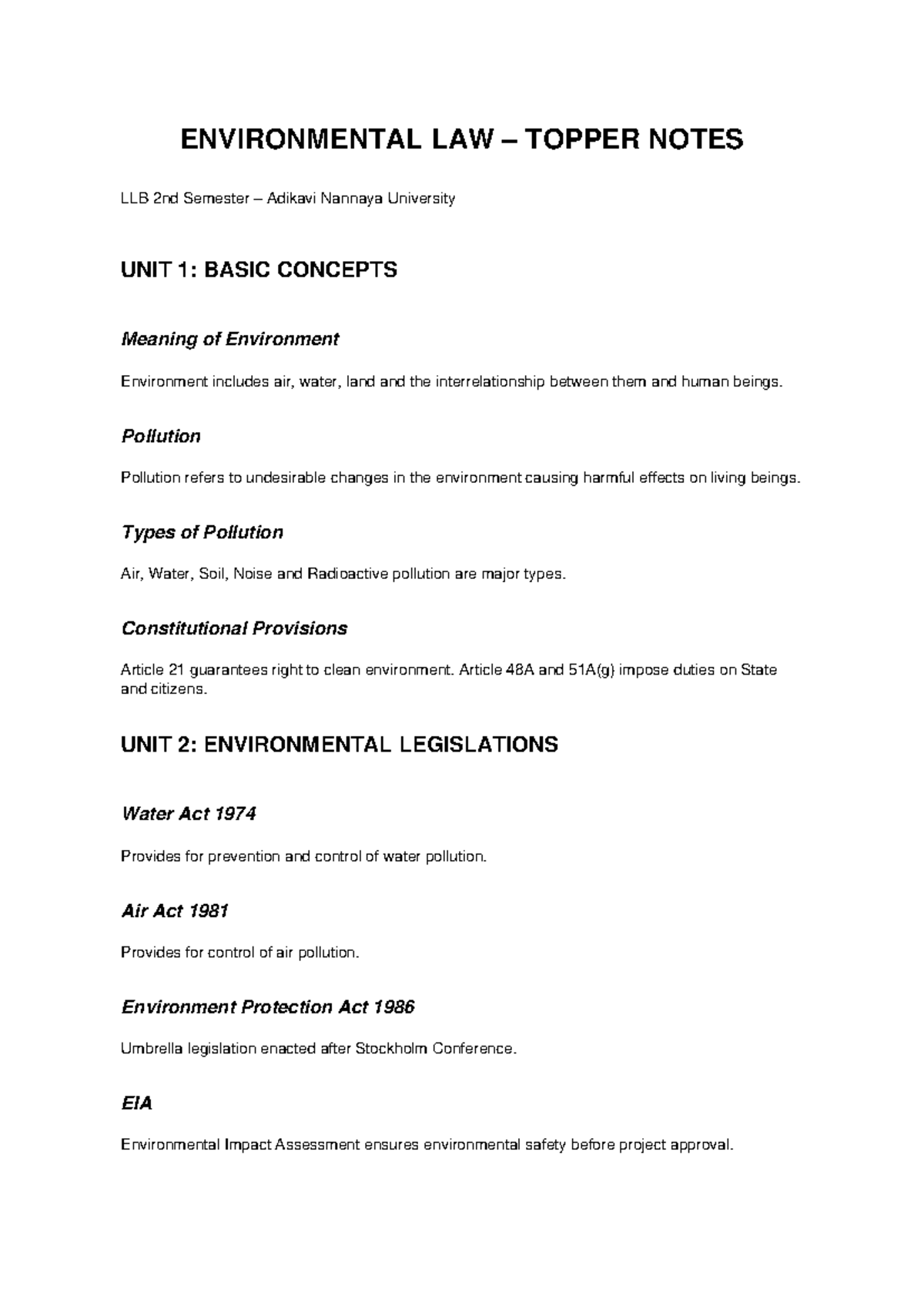 ENVIRONMENTAL LAW – TOPPER NOTES

LLB 2nd Semester – Adikavi Nannaya University

UNIT 1: BASIC CONCEPTS

Meaning of Environment

Environment includes air, water, land and the interrelationship between them and human beings.

Pollution

Pollution refers to undesirable changes in the environment causing harmful effects on living beings.

Types of Pollution

Air, Water, Soil, Noise and Radioactive pollution are major types.

Constitutional Provisions

Article 21 guarantees right to clean environment. Article 48A and 51A(g) impose duties on State and citizens.

UNIT 2: ENVIRONMENTAL LEGISLATIONS

Water Act 1974

Provides for prevention and control of water pollution.

Air Act 1981

Provides for control of air pollution.

Environment Protection Act 1986

Umbrella legislation enacted after Stockholm Conference.

EIA

Environmental Impact Assessment ensures environmental safety before project approval.